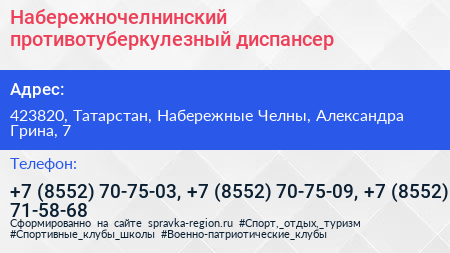 Набережночелнинский противотуберкулезный диспансер

Адрес:

423820, Татарстан, Набережные Челны, Александра Грина, 7

Телефон:

+7 (8552) 70-75-03, +7 (8552) 70-75-09, +7 (8552) 71-58-68

Сформированно на сайте spravka-region.ru #Спорт,_отдых,_туризм #Спортивные_клубы_школы #Военно-патриотические_клубы